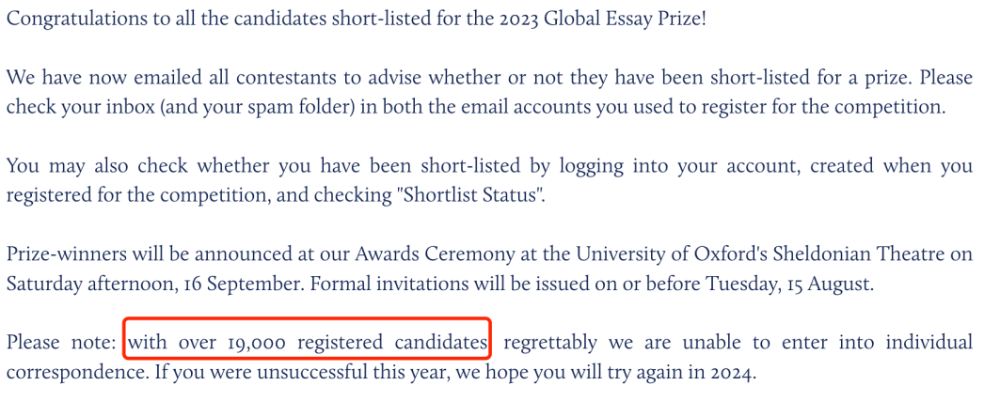 Congratulations to all the candidates short-listed for the 2023 Global Essay Prize!

We have now emailed all contestants to advise whether or not they have been short-listed for a prize. Please check your inbox (and your spam folder) in both the email accounts you used to register for the competition.

You may also check whether you have been short-listed by logging into your account, created when you registered for the competition, and checking "Shortlist Status".

Prize-winners will be announced at our Awards Ceremony at the University of Oxford's Sheldonian Theatre on Saturday afternoon, 16 September. Formal invitations will be issued on or before Tuesday, 15 August.

Please note: with over 19,000 registered candidates regrettably we are unable to enter into individual correspondence. If you were unsuccessful this year, we hope you will try again in 2024.